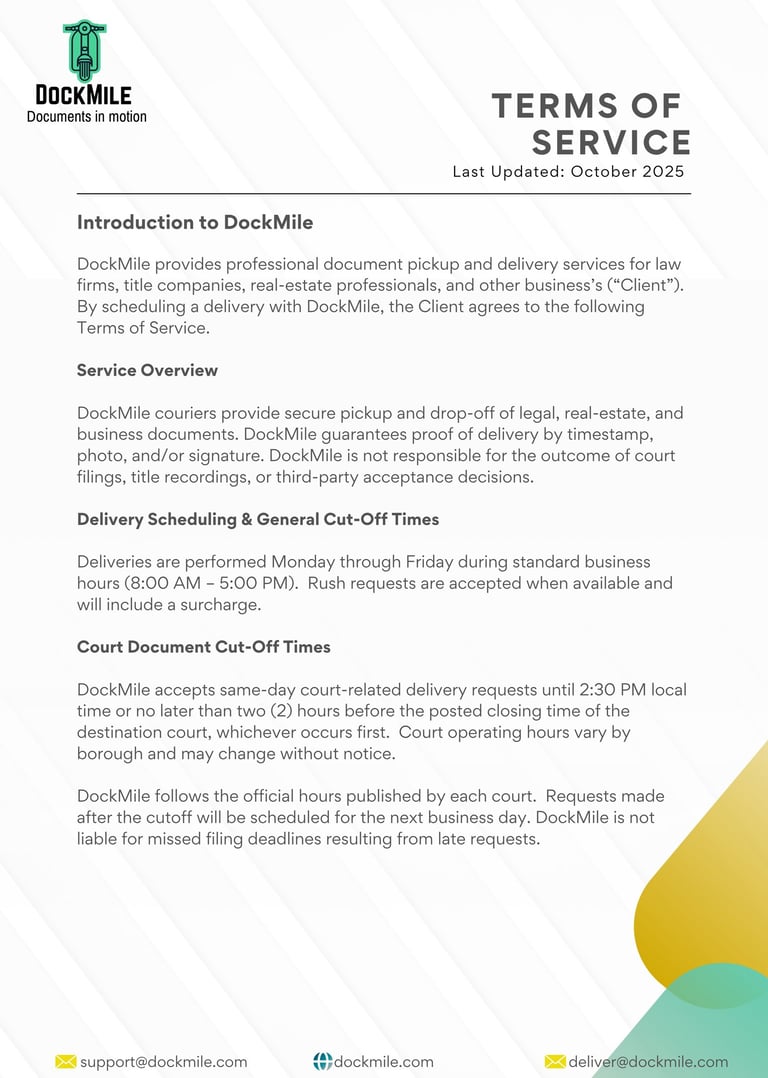 DOCKMILE
Documents in motion

TERMS OF SERVICE
Last Updated: October 2025

Introduction to DockMile

DockMile provides professional document pickup and delivery services for law firms, title companies, real-estate professionals, and other business's ("Client"). By scheduling a delivery with DockMile, the Client agrees to the following Terms of Service.

Service Overview

DockMile couriers provide secure pickup and drop-off of legal, real-estate, and business documents. DockMile guarantees proof of delivery by timestamp, photo, and/or signature. DockMile is not responsible for the outcome of court filings, title recordings, or third-party acceptance decisions.

Delivery Scheduling & General Cut-Off Times

Deliveries are performed Monday through Friday during standard business hours (8:00 AM – 5:00 PM). Rush requests are accepted when available and will include a surcharge.

Court Document Cut-Off Times

DockMile accepts same-day court-related delivery requests until 2:30 PM local time or no later than two (2) hours before the posted closing time of the destination court, whichever occurs first. Court operating hours vary by borough and may change without notice.

DockMile follows the official hours published by each court. Requests made after the cutoff will be scheduled for the next business day. DockMile is not liable for missed filing deadlines resulting from late requests.

support@dockmile.com dockmile.com deliver@dockmile.com